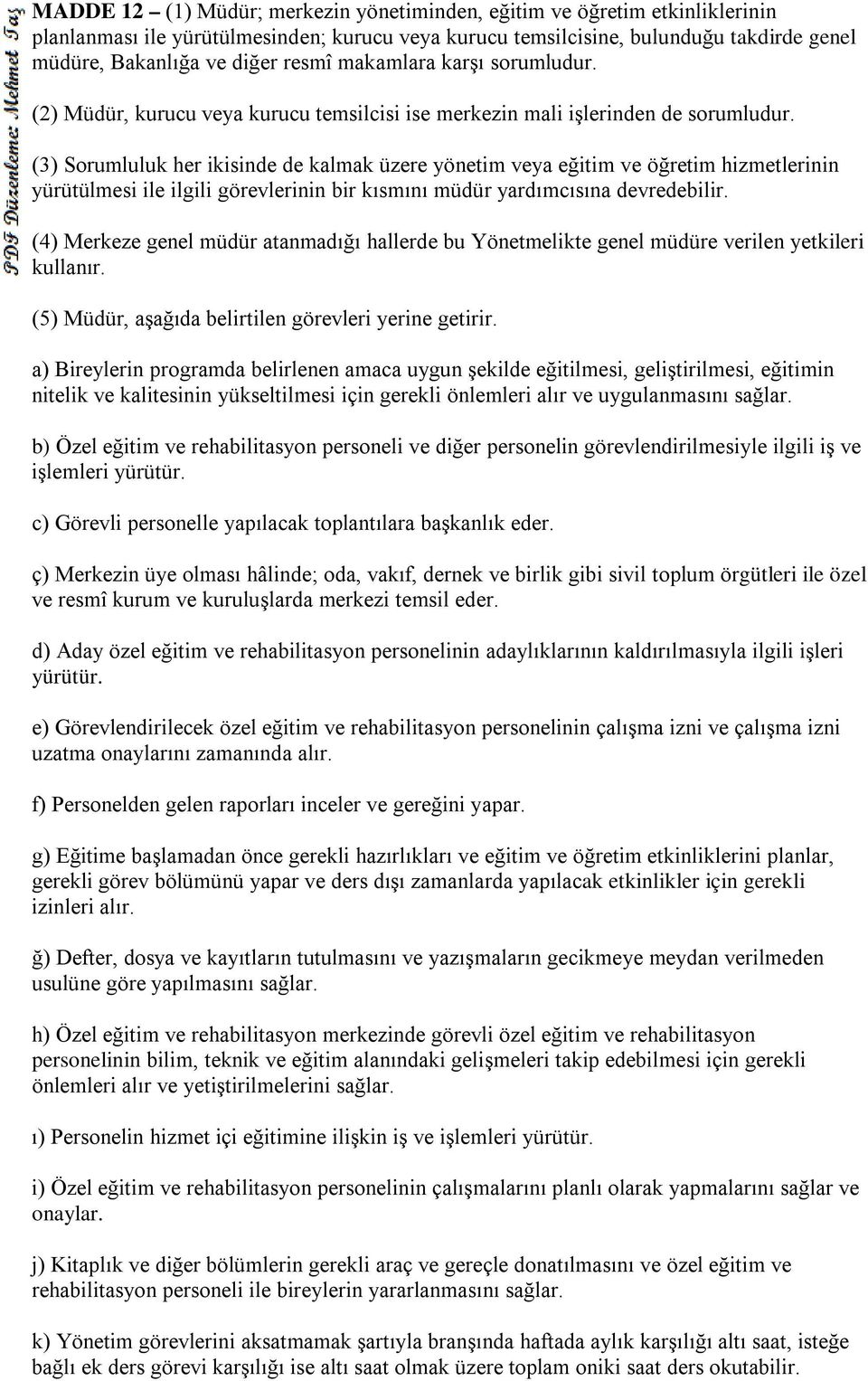 PDF Düzenleme: Mehmet Taş

MADDE 12 – (1) Müdür; merkezin yönetiminden, eğitim ve öğretim etkinliklerinin planlanması ile yürütülmesinden; kurucu veya kurucu temsilcisine, bulunduğu takdirde genel müdüre, Bakanlığa ve diğer resmî makamlara karşı sorumludur.

(2) Müdür, kurucu veya kurucu temsilcisi ise merkezin mali işlerinden de sorumludur.

(3) Sorumluluk her ikisinde de kalmak üzere yönetim veya eğitim ve öğretim hizmetlerinin yürütülmesi ile ilgili görevlerinin bir kısmını müdür yardımcısına devredebilir.

(4) Merkeze genel müdür atanmadığı hallerde bu Yönetmelikte genel müdüre verilen yetkileri kullanır.

(5) Müdür, aşağıda belirtilen görevleri yerine getirir.

a) Bireylerin programda belirlenen amaca uygun şekilde eğitilmesi, geliştirilmesi, eğitimin nitelik ve kalitesinin yükseltilmesi için gerekli önlemleri alır ve uygulanmasını sağlar.

b) Özel eğitim ve rehabilitasyon personeli ve diğer personelin görevlendirilmesiyle ilgili iş ve işlemleri yürütür.

c) Görevli personelle yapılacak toplantılara başkanlık eder.

ç) Merkezin üye olması hâlinde; oda, vakıf, dernek ve birlik gibi sivil toplum örgütleri ile özel ve resmî kurum ve kuruluşlarda merkezi temsil eder.

d) Aday özel eğitim ve rehabilitasyon personelinin adaylıklarının kaldırılmasıyla ilgili işleri yürütür.

e) Görevlendirilecek özel eğitim ve rehabilitasyon personelinin çalışma izni ve çalışma izni uzatma onaylarını zamanında alır.

f) Personelden gelen raporları inceler ve gereğini yapar.

g) Eğitime başlamadan önce gerekli hazırlıkları ve eğitim ve öğretim etkinliklerini planlar, gerekli görev bölümünü yapar ve ders dışı zamanlarda yapılacak etkinlikler için gerekli izinleri alır.

ğ) Defter, dosya ve kayıtların tutulmasını ve yazışmaların gecikmeye meydan verilmeden usulüne göre yapılmasını sağlar.

h) Özel eğitim ve rehabilitasyon merkezinde görevli özel eğitim ve rehabilitasyon personelinin bilim, teknik ve eğitim alanındaki gelişmeleri takip edebilmesi için gerekli önlemleri alır ve yetiştirilmelerini sağlar.

ı) Personelin hizmet içi eğitimine ilişkin iş ve işlemleri yürütür.

i) Özel eğitim ve rehabilitasyon personelinin çalışmalarını planlı olarak yapmalarını sağlar ve onaylar.

j) Kitaplık ve diğer bölümlerin gerekli araç ve gereçle donatılmasını ve özel eğitim ve rehabilitasyon personeli ile bireylerin yararlanmasını sağlar.

k) Yönetim görevlerini aksatmamak şartıyla branşında haftada aylık karşılığı altı saat, isteğe bağlı ek ders görevi karşılığı ise altı saat olmak üzere toplam oniki saat ders okutabilir.